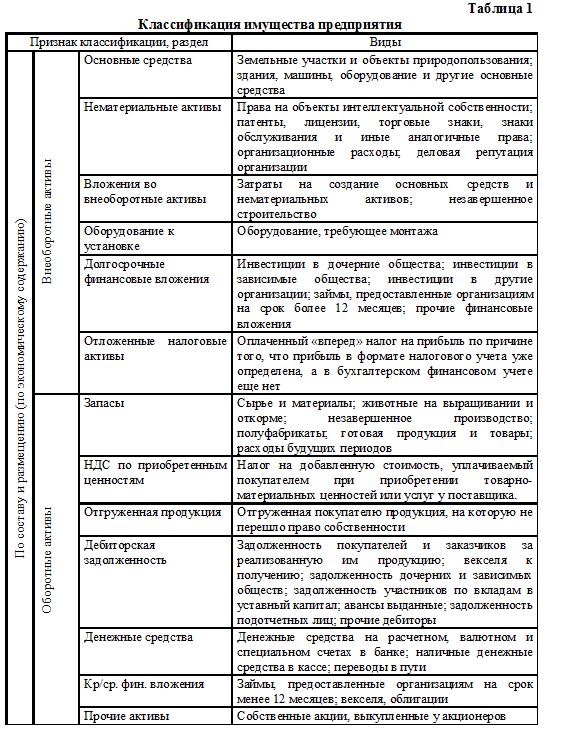 Таблица 1

Классификация имущества предприятия

| Признак классификации, раздел | | | Виды |
|---|---|---|---|
| По составу и размещению (по экономическому содержанию) | Внеоборотные активы | Основные средства | Земельные участки и объекты природопользования; здания, машины, оборудование и другие основные средства |
| | | Нематериальные активы | Права на объекты интеллектуальной собственности; патенты, лицензии, торговые знаки, знаки обслуживания и иные аналогичные права; организационные расходы; деловая репутация организации |
| | | Вложения во внеоборотные активы | Затраты на создание основных средств и нематериальных активов; незавершенное строительство |
| | | Оборудование к установке | Оборудование, требующее монтажа |
| | | Долгосрочные финансовые вложения | Инвестиции в дочерние общества; инвестиции в зависимые общества; инвестиции в другие организации; займы, предоставленные организациям на срок более 12 месяцев; прочие финансовые вложения |
| | | Отложенные налоговые активы | Оплаченный «вперед» налог на прибыль по причине того, что прибыль в формате налогового учета уже определена, а в бухгалтерском финансовом учете еще нет |
| | Оборотные активы | Запасы | Сырье и материалы; животные на выращивании и откорме; незавершенное производство; полуфабрикаты; готовая продукция и товары; расходы будущих периодов |
| | | НДС по приобретенным ценностям | Налог на добавленную стоимость, уплачиваемый покупателем при приобретении товарно-материальных ценностей или услуг у поставщика. |
| | | Отгруженная продукция | Отгруженная покупателю продукция, на которую не перешло право собственности |
| | | Дебиторская задолженность | Задолженность покупателей и заказчиков за реализованную им продукцию; векселя к получению; задолженность дочерних и зависимых обществ; задолженность участников по вкладам в уставный капитал; авансы выданные; задолженность подотчетных лиц; прочие дебиторы |
| | | Денежные средства | Денежные средства на расчетном, валютном и специальном счетах в банке; наличные денежные средства в кассе; переводы в пути |
| | | Кр/ср. фин. вложения | Займы, предоставленные организациям на срок менее 12 месяцев; векселя, облигации |
| | | Прочие активы | Собственные акции, выкупленные у акционеров |